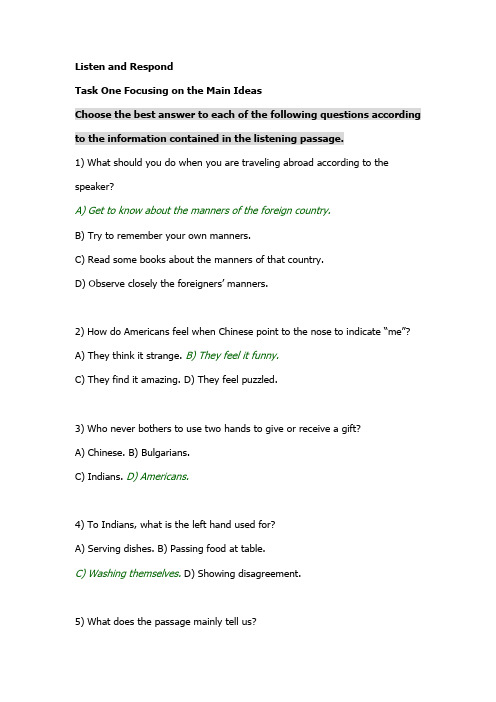 Listen and Respond

Task One Focusing on the Main Ideas

Choose the best answer to each of the following questions according to the information contained in the listening passage.

1) What should you do when you are traveling abroad according to the speaker?

A) Get to know about the manners of the foreign country.

B) Try to remember your own manners.

C) Read some books about the manners of that country.

D) Observe closely the foreigners' manners.

2) How do Americans feel when Chinese point to the nose to indicate "me"?

A) They think it strange. B) They feel it funny.

C) They find it amazing. D) They feel puzzled.

3) Who never bothers to use two hands to give or receive a gift?

A) Chinese. B) Bulgarians.

C) Indians. D) Americans.

4) To Indians, what is the left hand used for?

A) Serving dishes. B) Passing food at table.

C) Washing themselves. D) Showing disagreement.

5) What does the passage mainly tell us?